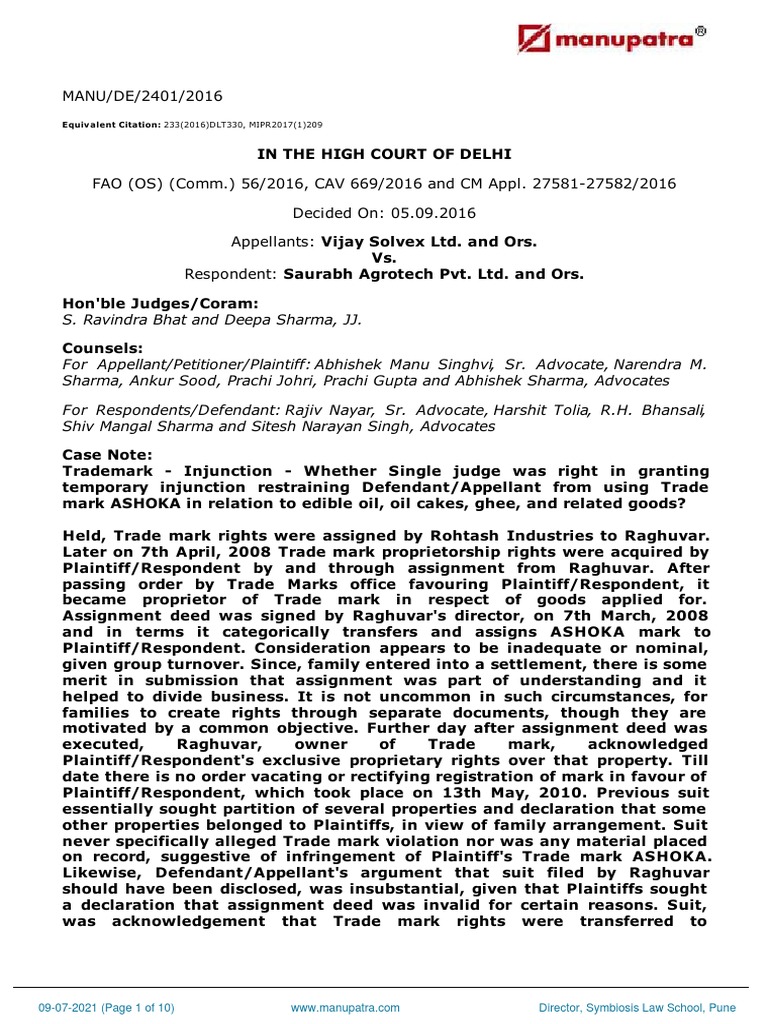 manupatra®

MANU/DE/2401/2016

Equivalent Citation: 233(2016)DLT330, MIPR2017(1)209

IN THE HIGH COURT OF DELHI

FAO (OS) (Comm.) 56/2016, CAV 669/2016 and CM Appl. 27581-27582/2016

Decided On: 05.09.2016

Appellants: Vijay Solvex Ltd. and Ors.
Vs.
Respondent: Saurabh Agrotech Pvt. Ltd. and Ors.

Hon'ble Judges/Coram:
S. Ravindra Bhat and Deepa Sharma, JJ.

Counsels:
For Appellant/Petitioner/Plaintiff: Abhishek Manu Singhvi, Sr. Advocate, Narendra M. Sharma, Ankur Sood, Prachi Johri, Prachi Gupta and Abhishek Sharma, Advocates

For Respondents/Defendant: Rajiv Nayar, Sr. Advocate, Harshit Tolia, R.H. Bhansali, Shiv Mangal Sharma and Sitesh Narayan Singh, Advocates

Case Note:
Trademark - Injunction - Whether Single judge was right in granting temporary injunction restraining Defendant/Appellant from using Trade mark ASHOKA in relation to edible oil, oil cakes, ghee, and related goods?

Held, Trade mark rights were assigned by Rohtash Industries to Raghuvar. Later on 7th April, 2008 Trade mark proprietorship rights were acquired by Plaintiff/Respondent by and through assignment from Raghuvar. After passing order by Trade Marks office favouring Plaintiff/Respondent, it became proprietor of Trade mark in respect of goods applied for. Assignment deed was signed by Raghuvar's director, on 7th March, 2008 and in terms it categorically transfers and assigns ASHOKA mark to Plaintiff/Respondent. Consideration appears to be inadequate or nominal, given group turnover. Since, family entered into a settlement, there is some merit in submission that assignment was part of understanding and it helped to divide business. It is not uncommon in such circumstances, for families to create rights through separate documents, though they are motivated by a common objective. Further day after assignment deed was executed, Raghuvar, owner of Trade mark, acknowledged Plaintiff/Respondent's exclusive proprietary rights over that property. Till date there is no order vacating or rectifying registration of mark in favour of Plaintiff/Respondent, which took place on 13th May, 2010. Previous suit essentially sought partition of several properties and declaration that some other properties belonged to Plaintiffs, in view of family arrangement. Suit never specifically alleged Trade mark violation nor was any material placed on record, suggestive of infringement of Plaintiff's Trade mark ASHOKA. Likewise, Defendant/Appellant's argument that suit filed by Raghuvar should have been disclosed, was insubstantial, given that Plaintiffs sought a declaration that assignment deed was invalid for certain reasons. Suit, was acknowledgement that Trade mark rights were transferred to

09-07-2021 (Page 1 of 10) www.manupatra.com Director, Symbiosis Law School, Pune